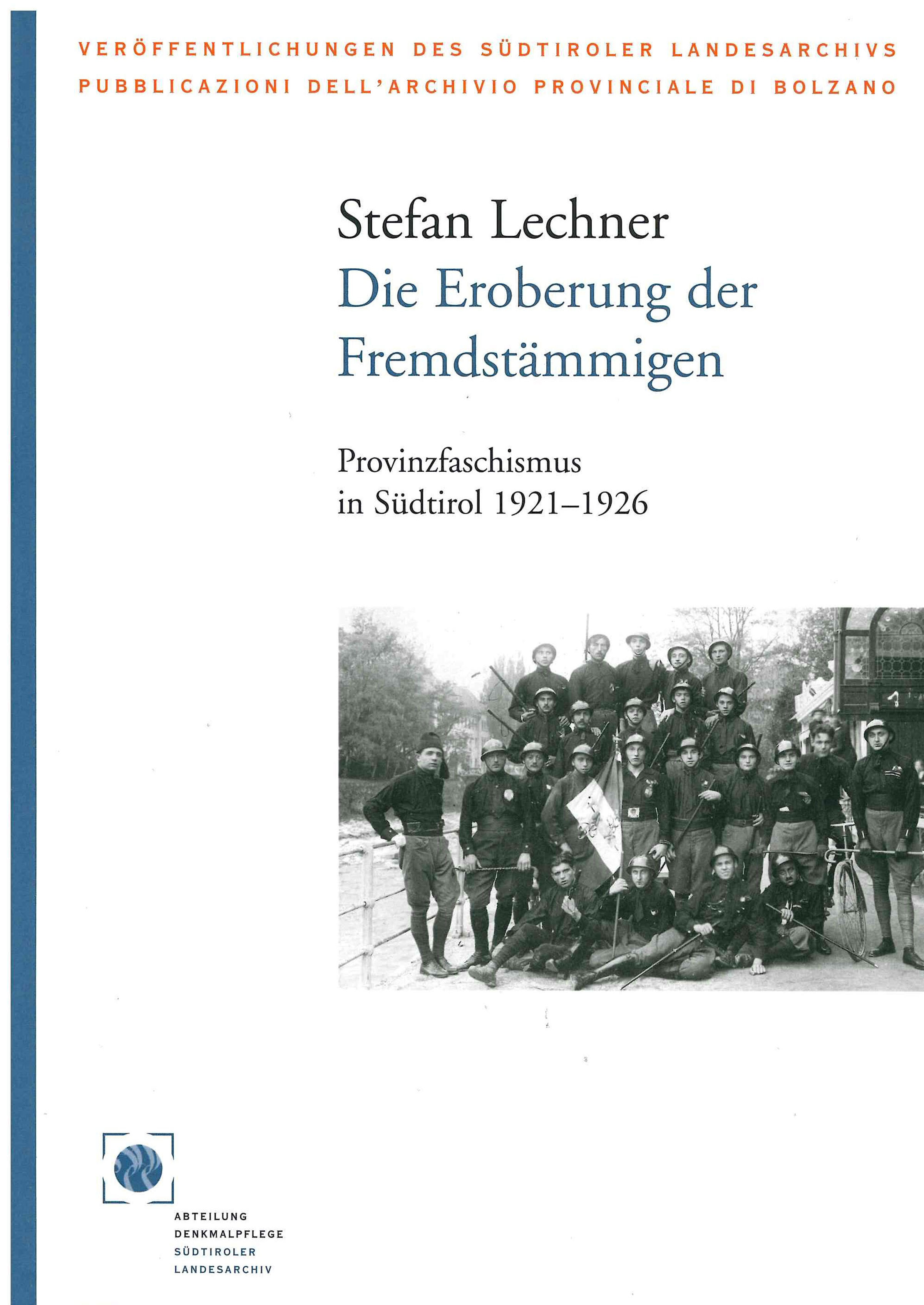 VERÖFFENTLICHUNGEN DES SÜDTIROLER LANDESARCHIVS
PUBBLICAZIONI DELL'ARCHIVIO PROVINCIALE DI BOLZANO

Stefan Lechner
Die Eroberung der Fremdstämmigen

Provinzfaschismus
in Südtirol 1921–1926

ABTEILUNG
DENKMALPFLEGE
SÜDTIROLER
LANDESARCHIV